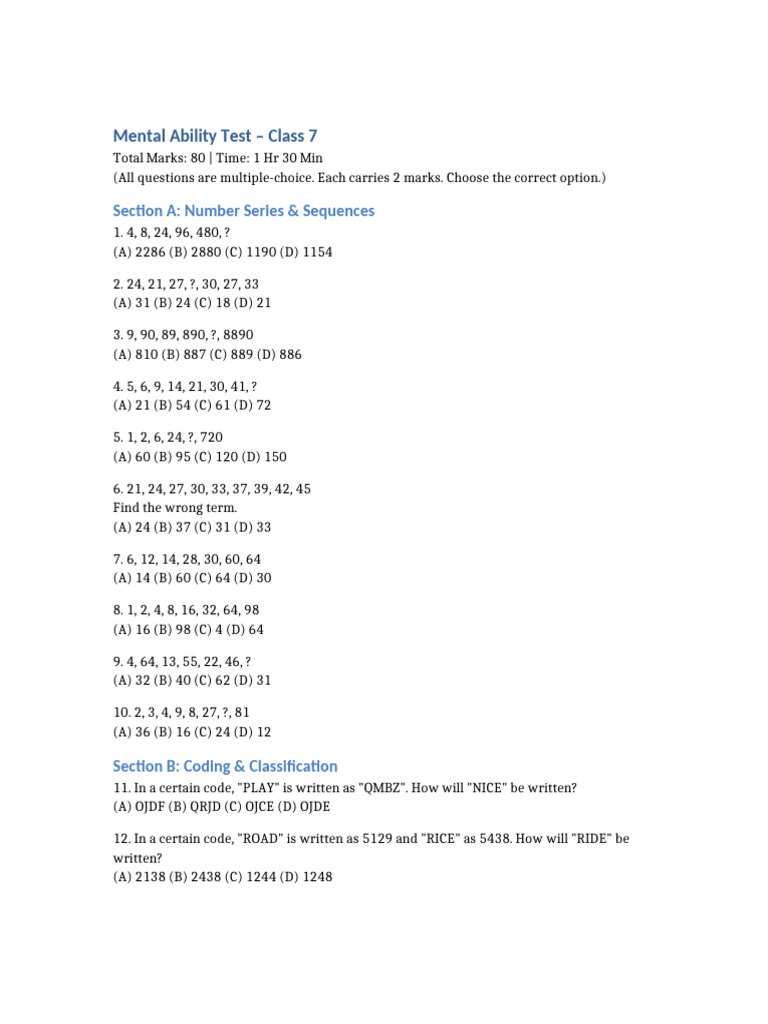 Mental Ability Test – Class 7
Total Marks: 80 | Time: 1 Hr 30 Min
(All questions are multiple-choice. Each carries 2 marks. Choose the correct option.)

Section A: Number Series & Sequences
1. 4, 8, 24, 96, 480, ?
(A) 2286 (B) 2880 (C) 1190 (D) 1154

2. 24, 21, 27, ?, 30, 27, 33
(A) 31 (B) 24 (C) 18 (D) 21

3. 9, 90, 89, 890, ?, 8890
(A) 810 (B) 887 (C) 889 (D) 886

4. 5, 6, 9, 14, 21, 30, 41, ?
(A) 21 (B) 54 (C) 61 (D) 72

5. 1, 2, 6, 24, ?, 720
(A) 60 (B) 95 (C) 120 (D) 150

6. 21, 24, 27, 30, 33, 37, 39, 42, 45
Find the wrong term.
(A) 24 (B) 37 (C) 31 (D) 33

7. 6, 12, 14, 28, 30, 60, 64
(A) 14 (B) 60 (C) 64 (D) 30

8. 1, 2, 4, 8, 16, 32, 64, 98
(A) 16 (B) 98 (C) 4 (D) 64

9. 4, 64, 13, 55, 22, 46, ?
(A) 32 (B) 40 (C) 62 (D) 31

10. 2, 3, 4, 9, 8, 27, ?, 81
(A) 36 (B) 16 (C) 24 (D) 12

Section B: Coding & Classification
11. In a certain code, "PLAY" is written as "QMBZ". How will "NICE" be written?
(A) OJDF (B) QRJD (C) OJCE (D) OJDE

12. In a certain code, "ROAD" is written as 5129 and "RICE" as 5438. How will "RIDE" be written?
(A) 2138 (B) 2438 (C) 1244 (D) 1248